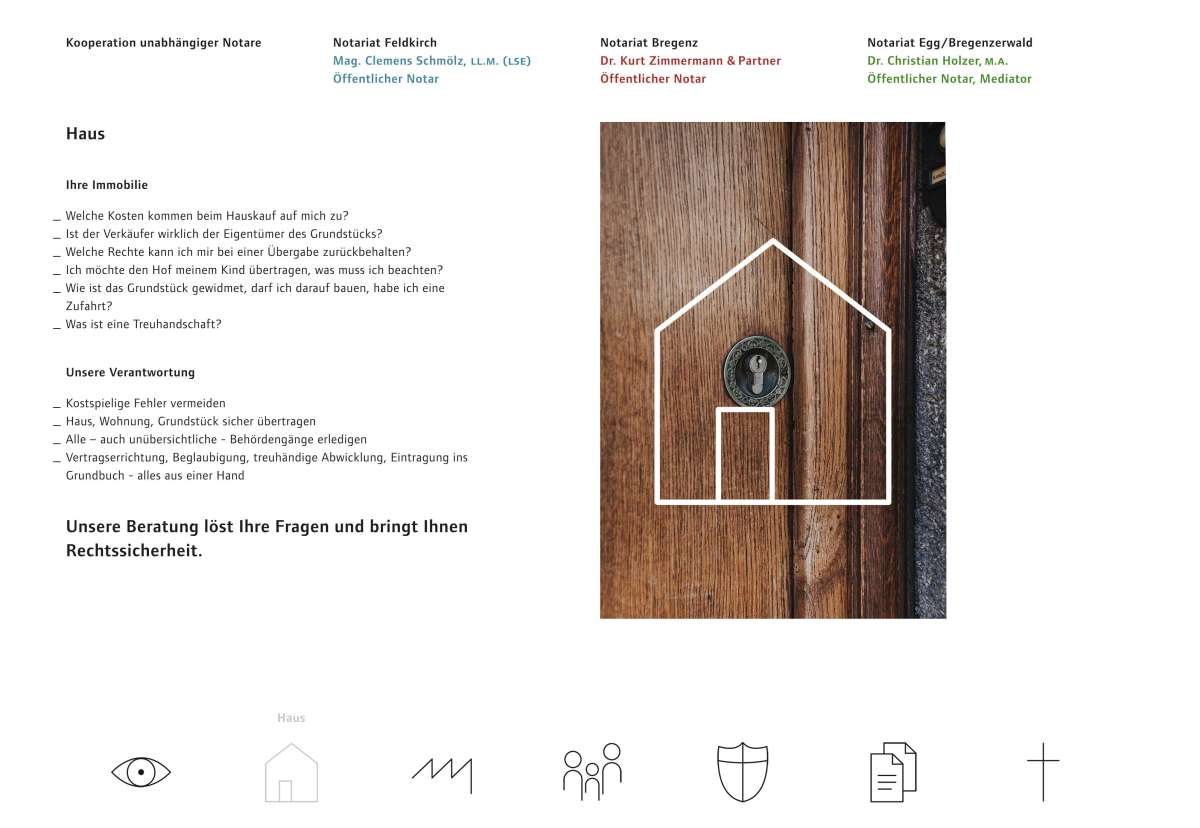 Kooperation unabhängiger Notare

Notariat Feldkirch
Mag. Clemens Schmölz, LL.M. (LSE)
Öffentlicher Notar

Notariat Bregenz
Dr. Kurt Zimmermann & Partner
Öffentlicher Notar

Notariat Egg/Bregenzerwald
Dr. Christian Holzer, M.A.
Öffentlicher Notar, Mediator

Haus

Ihre Immobilie

_ Welche Kosten kommen beim Hauskauf auf mich zu?
_ Ist der Verkäufer wirklich der Eigentümer des Grundstücks?
_ Welche Rechte kann ich mir bei einer Übergabe zurückbehalten?
_ Ich möchte den Hof meinem Kind übertragen, was muss ich beachten?
_ Wie ist das Grundstück gewidmet, darf ich darauf bauen, habe ich eine Zufahrt?
_ Was ist eine Treuhandschaft?

Unsere Verantwortung

_ Kostspielige Fehler vermeiden
_ Haus, Wohnung, Grundstück sicher übertragen
_ Alle – auch unübersichtliche - Behördengänge erledigen
_ Vertragserrichtung, Beglaubigung, treuhändige Abwicklung, Eintragung ins Grundbuch - alles aus einer Hand

Unsere Beratung löst Ihre Fragen und bringt Ihnen Rechtssicherheit.

Haus